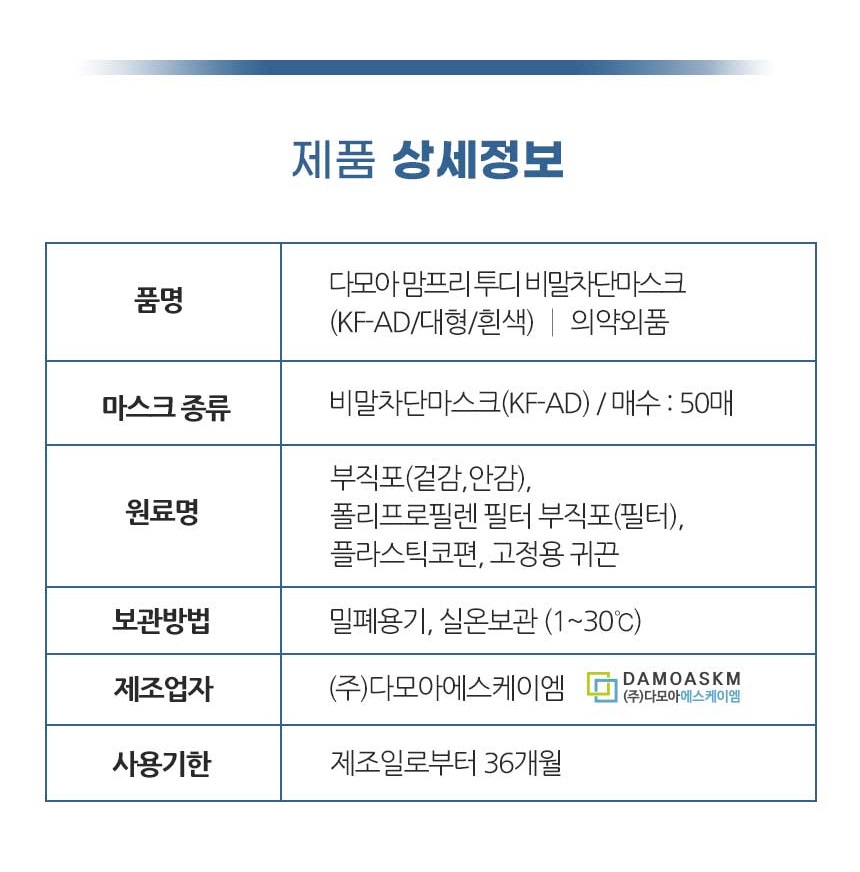 제품 상세정보

| 품명 | 다모아 맘프리 투디 비말차단마스크 (KF-AD/대형/흰색) \| 의약외품 |
|---|---|
| 마스크 종류 | 비말차단마스크(KF-AD) / 매수 : 50매 |
| 원료명 | 부직포(겉감,안감), 폴리프로필렌 필터 부직포(필터), 플라스틱코편, 고정용 귀끈 |
| 보관방법 | 밀폐용기, 실온보관 (1~30℃) |
| 제조업자 | (주)다모아에스케이엠 DAMOASKM (주)다모아에스케이엠 |
| 사용기한 | 제조일로부터 36개월 |